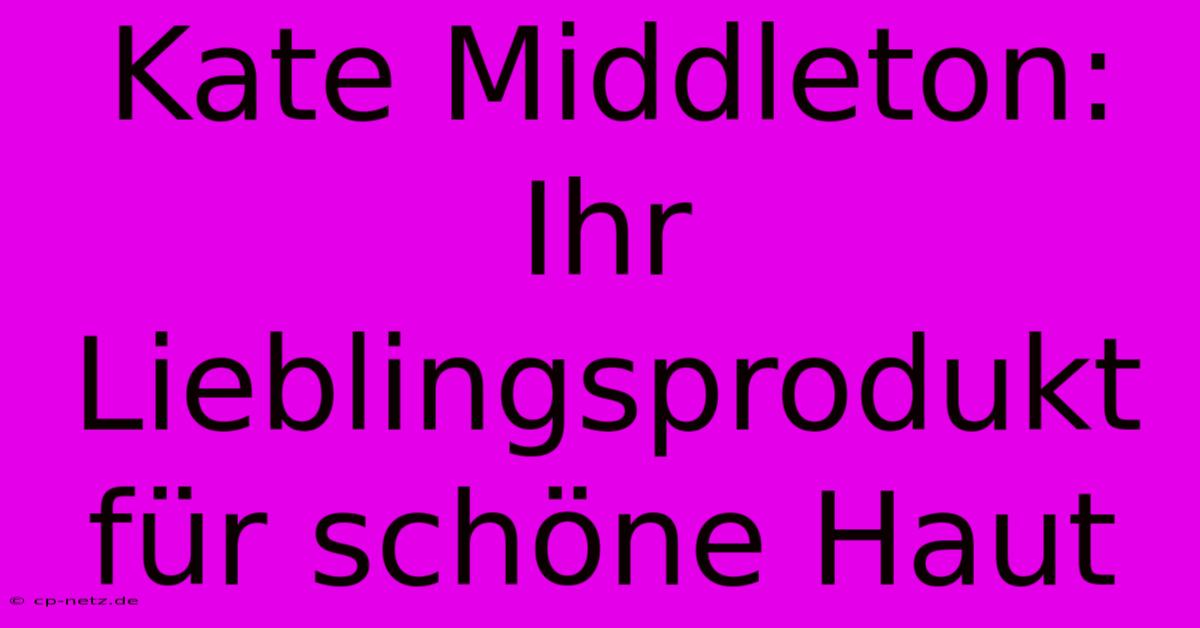 Kate Middleton: Ihr Lieblingsprodukt für schöne Haut

© cp-netz.de